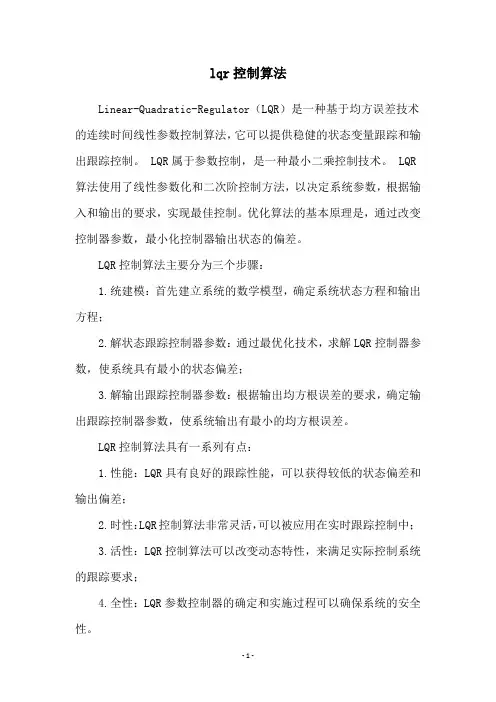 lqr 控制算法

Linear-Quadratic-Regulator（LQR）是一种基于均方误差技术的连续时间线性参数控制算法，它可以提供稳健的状态变量跟踪和输出跟踪控制。 LQR 属于参数控制，是一种最小二乘控制技术。 LQR 算法使用了线性参数化和二次阶控制方法，以决定系统参数，根据输入和输出的要求，实现最佳控制。优化算法的基本原理是，通过改变控制器参数，最小化控制器输出状态的偏差。

LQR 控制算法主要分为三个步骤：

1.统建模：首先建立系统的数学模型，确定系统状态方程和输出方程；

2.解状态跟踪控制器参数：通过最优化技术，求解 LQR 控制器参数，使系统具有最小的状态偏差；

3.解输出跟踪控制器参数：根据输出均方根误差的要求，确定输出跟踪控制器参数，使系统输出有最小的均方根误差。

LQR 控制算法具有一系列有点：

1.性能：LQR 具有良好的跟踪性能，可以获得较低的状态偏差和输出偏差；

2.时性：LQR 控制算法非常灵活，可以被应用在实时跟踪控制中；

3.活性：LQR 控制算法可以改变动态特性，来满足实际控制系统的跟踪要求；

4.全性：LQR 参数控制器的确定和实施过程可以确保系统的安全性。

-1-